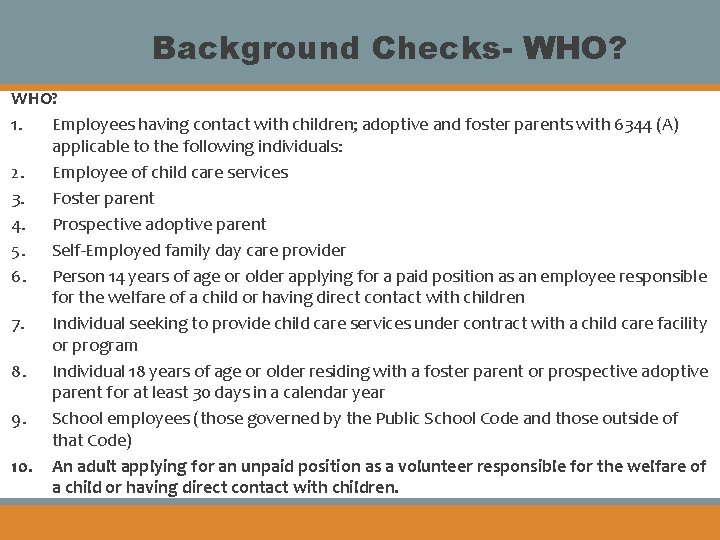 Background Checks- WHO?

WHO?

1. Employees having contact with children; adoptive and foster parents with 6344 (A) applicable to the following individuals:
2. Employee of child care services
3. Foster parent
4. Prospective adoptive parent
5. Self-Employed family day care provider
6. Person 14 years of age or older applying for a paid position as an employee responsible for the welfare of a child or having direct contact with children
7. Individual seeking to provide child care services under contract with a child care facility or program
8. Individual 18 years of age or older residing with a foster parent or prospective adoptive parent for at least 30 days in a calendar year
9. School employees (those governed by the Public School Code and those outside of that Code)
10. An adult applying for an unpaid position as a volunteer responsible for the welfare of a child or having direct contact with children.